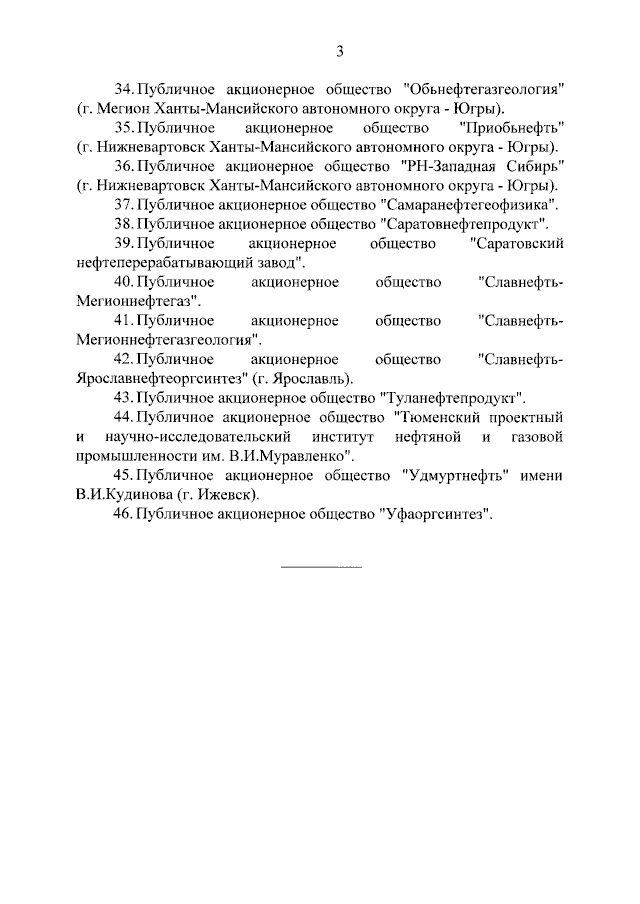 3

34. Публичное акционерное общество "Обьнефтегазгеология" (г. Мегион Ханты-Мансийского автономного округа - Югры).

35. Публичное акционерное общество "Приобьнефть" (г. Нижневартовск Ханты-Мансийского автономного округа - Югры).

36. Публичное акционерное общество "РН-Западная Сибирь" (г. Нижневартовск Ханты-Мансийского автономного округа - Югры).

37. Публичное акционерное общество "Самаранефтегеофизика".

38. Публичное акционерное общество "Саратовнефтепродукт".

39. Публичное акционерное общество "Саратовский нефтеперерабатывающий завод".

40. Публичное акционерное общество "Славнефть-Мегионнефтегаз".

41. Публичное акционерное общество "Славнефть-Мегионнефтегазгеология".

42. Публичное акционерное общество "Славнефть-Ярославнефтеоргсинтез" (г. Ярославль).

43. Публичное акционерное общество "Туланефтепродукт".

44. Публичное акционерное общество "Тюменский проектный и научно-исследовательский институт нефтяной и газовой промышленности им. В.И.Муравленко".

45. Публичное акционерное общество "Удмуртнефть" имени В.И.Кудинова (г. Ижевск).

46. Публичное акционерное общество "Уфаоргсинтез".